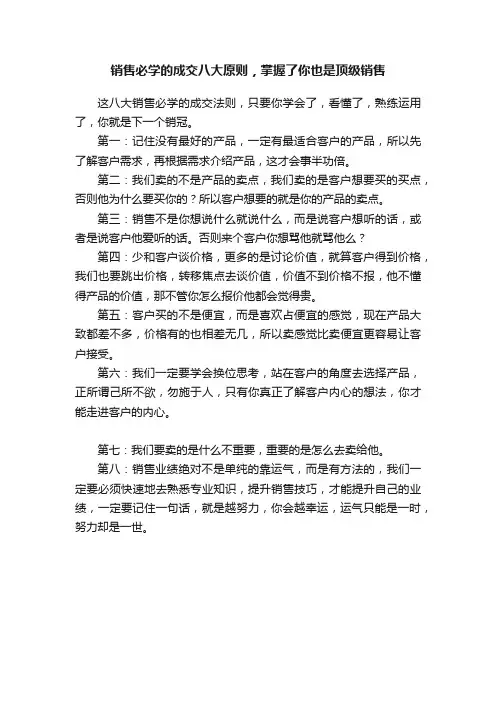 销售必学的成交八大原则，掌握了你也是顶级销售

这八大销售必学的成交法则，只要你学会了，看懂了，熟练运用了，你就是下一个销冠。

第一：记住没有最好的产品，一定有最适合客户的产品，所以先了解客户需求，再根据需求介绍产品，这才会事半功倍。

第二：我们卖的不是产品的卖点，我们卖的是客户想要买的买点，否则他为什么要买你的？所以客户想要的就是你的产品的卖点。

第三：销售不是你想说什么就说什么，而是说客户想听的话，或者是说客户他爱听的话。否则来个客户你想骂他就骂他么？

第四：少和客户谈价格，更多的是讨论价值，就算客户得到价格，我们也要跳出价格，转移焦点去谈价值，价值不到价格不报，他不懂得产品的价值，那不管你怎么报价他都会觉得贵。

第五：客户买的不是便宜，而是喜欢占便宜的感觉，现在产品大致都差不多，价格有的也相差无几，所以卖感觉比卖便宜更容易让客户接受。

第六：我们一定要学会换位思考，站在客户的角度去选择产品，正所谓己所不欲，勿施于人，只有你真正了解客户内心的想法，你才能走进客户的内心。

第七：我们要卖的是什么不重要，重要的是怎么去卖给他。

第八：销售业绩绝对不是单纯的靠运气，而是有方法的，我们一定要必须快速地去熟悉专业知识，提升销售技巧，才能提升自己的业绩，一定要记住一句话，就是越努力，你会越幸运，运气只能是一时，努力却是一世。